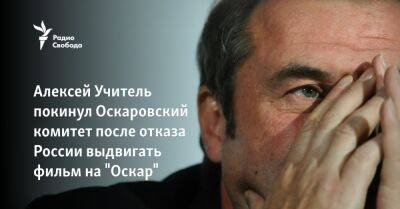 Радио Свобода

Алексей Учитель покинул Оскаровский комитет после отказа России выдвигать фильм на "Оскар"